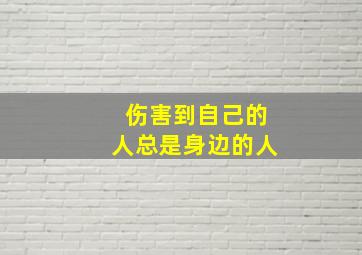 伤害到自己的
人总是身边的人